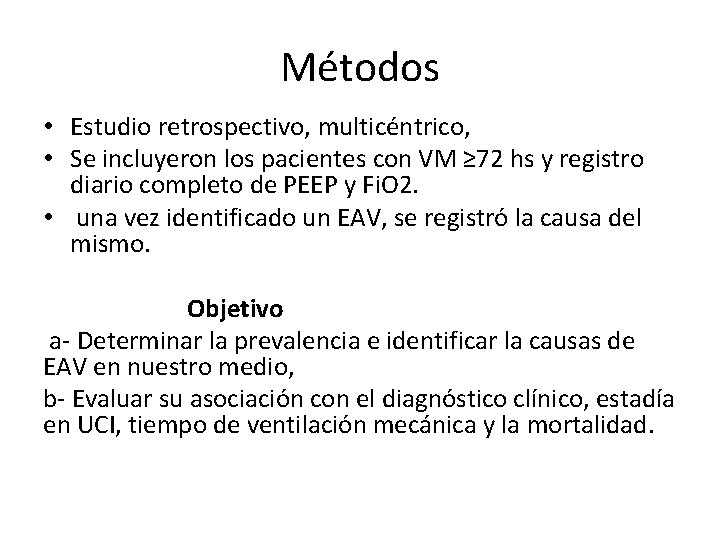 Métodos

• Estudio retrospectivo, multicéntrico,
• Se incluyeron los pacientes con VM ≥72 hs y registro diario completo de PEEP y FiO2.
• una vez identificado un EAV, se registró la causa del mismo.

Objetivo

a- Determinar la prevalencia e identificar la causas de EAV en nuestro medio,

b- Evaluar su asociación con el diagnóstico clínico, estadía en UCI, tiempo de ventilación mecánica y la mortalidad.